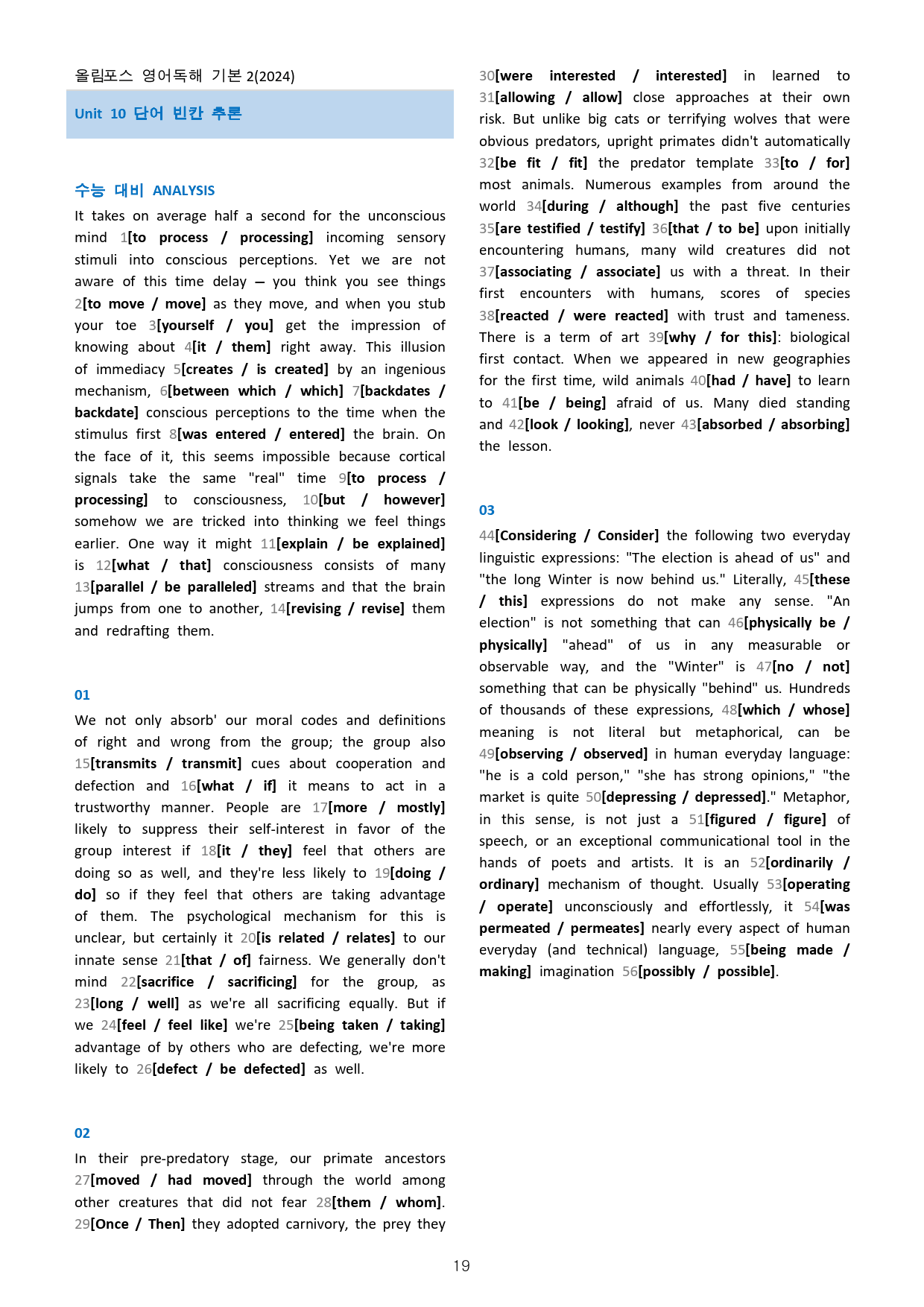 올림포스 영어독해 기본 2(2024)

Unit 10 단어 빈칸 추론

수능 대비 ANALYSIS

It takes on average half a second for the unconscious mind 1[to process / processing] incoming sensory stimuli into conscious perceptions. Yet we are not aware of this time delay — you think you see things 2[to move / move] as they move, and when you stub your toe 3[yourself / you] get the impression of knowing about 4[it / them] right away. This illusion of immediacy 5[creates / is created] by an ingenious mechanism, 6[between which / which] 7[backdates / backdate] conscious perceptions to the time when the stimulus first 8[was entered / entered] the brain. On the face of it, this seems impossible because cortical signals take the same "real" time 9[to process / processing] to consciousness, 10[but / however] somehow we are tricked into thinking we feel things earlier. One way it might 11[explain / be explained] is 12[what / that] consciousness consists of many 13[parallel / be paralleled] streams and that the brain jumps from one to another, 14[revising / revise] them and redrafting them.

01

We not only absorb' our moral codes and definitions of right and wrong from the group; the group also 15[transmits / transmit] cues about cooperation and defection and 16[what / if] it means to act in a trustworthy manner. People are 17[more / mostly] likely to suppress their self-interest in favor of the group interest if 18[it / they] feel that others are doing so as well, and they're less likely to 19[doing / do] so if they feel that others are taking advantage of them. The psychological mechanism for this is unclear, but certainly it 20[is related / relates] to our innate sense 21[that / of] fairness. We generally don't mind 22[sacrifice / sacrificing] for the group, as 23[long / well] as we're all sacrificing equally. But if we 24[feel / feel like] we're 25[being taken / taking] advantage of by others who are defecting, we're more likely to 26[defect / be defected] as well.

02

In their pre-predatory stage, our primate ancestors 27[moved / had moved] through the world among other creatures that did not fear 28[them / whom]. 29[Once / Then] they adopted carnivory, the prey they 30[were interested / interested] in learned to 31[allowing / allow] close approaches at their own risk. But unlike big cats or terrifying wolves that were obvious predators, upright primates didn't automatically 32[be fit / fit] the predator template 33[to / for] most animals. Numerous examples from around the world 34[during / although] the past five centuries 35[are testified / testify] 36[that / to be] upon initially encountering humans, many wild creatures did not 37[associating / associate] us with a threat. In their first encounters with humans, scores of species 38[reacted / were reacted] with trust and tameness. There is a term of art 39[why / for this]: biological first contact. When we appeared in new geographies for the first time, wild animals 40[had / have] to learn to 41[be / being] afraid of us. Many died standing and 42[look / looking], never 43[absorbed / absorbing] the lesson.

03

44[Considering / Consider] the following two everyday linguistic expressions: "The election is ahead of us" and "the long Winter is now behind us." Literally, 45[these / this] expressions do not make any sense. "An election" is not something that can 46[physically be / physically] "ahead" of us in any measurable or observable way, and the "Winter" is 47[no / not] something that can be physically "behind" us. Hundreds of thousands of these expressions, 48[which / whose] meaning is not literal but metaphorical, can be 49[observing / observed] in human everyday language: "he is a cold person," "she has strong opinions," "the market is quite 50[depressing / depressed]." Metaphor, in this sense, is not just a 51[figured / figure] of speech, or an exceptional communicational tool in the hands of poets and artists. It is an 52[ordinarily / ordinary] mechanism of thought. Usually 53[operating / operate] unconsciously and effortlessly, it 54[was permeated / permeates] nearly every aspect of human everyday (and technical) language, 55[being made / making] imagination 56[possibly / possible].

19